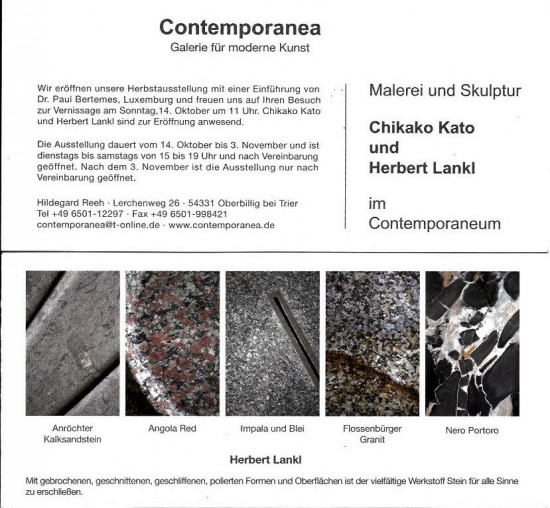 Contemporanea
Galerie für moderne Kunst

Wir eröffnen unsere Herbstausstellung mit einer Einführung von Dr. Paul Bertemes, Luxemburg und freuen uns auf Ihren Besuch zur Vernissage am Sonntag,14. Oktober um 11 Uhr. Chikako Kato und Herbert Lankl sind zur Eröffnung anwesend.

Die Ausstellung dauert vom 14. Oktober bis 3. November und ist dienstags bis samstags von 15 bis 19 Uhr und nach Vereinbarung geöffnet. Nach dem 3. November ist die Ausstellung nur nach Vereinbarung geöffnet.

Hildegard Reeh · Lerchenweg 26 · 54331 Oberbillig bei Trier
Tel +49 6501-12297 · Fax +49 6501-998421
contemporanea@t-online.de · www.contemporanea.de

Malerei und Skulptur

Chikako Kato
und
Herbert Lankl

im
Contemporaneum

Anröchter Kalksandstein

Angola Red

Impala und Blei

Flossenbürger Granit

Nero Portoro

Herbert Lankl

Mit gebrochenen, geschnittenen, geschliffenen, polierten Formen und Oberflächen ist der vielfältige Werkstoff Stein für alle Sinne zu erschließen.